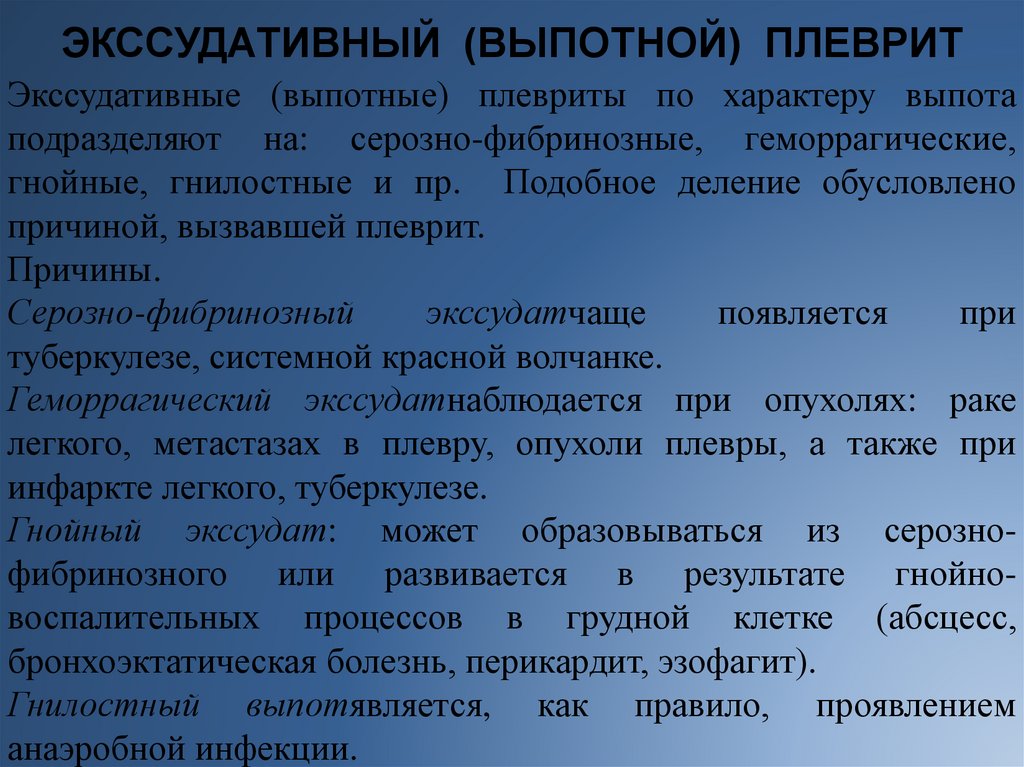 ЭКССУДАТИВНЫЙ (ВЫПОТНОЙ) ПЛЕВРИТ

Экссудативные (выпотные) плевриты по характеру выпота подразделяют на: серозно-фибринозные, геморрагические, гнойные, гнилостные и пр. Подобное деление обусловлено причиной, вызвавшей плеврит.

Причины.

Серозно-фибринозный экссудатчаще появляется при туберкулезе, системной красной волчанке.

Геморрагический экссудатнаблюдается при опухолях: раке легкого, метастазах в плевру, опухоли плевры, а также при инфаркте легкого, туберкулезе.

Гнойный экссудат: может образовываться из серозно-фибринозного или развивается в результате гнойно-воспалительных процессов в грудной клетке (абсцесс, бронхоэктатическая болезнь, перикардит, эзофагит).

Гнилостный выпотявляется, как правило, проявлением анаэробной инфекции.